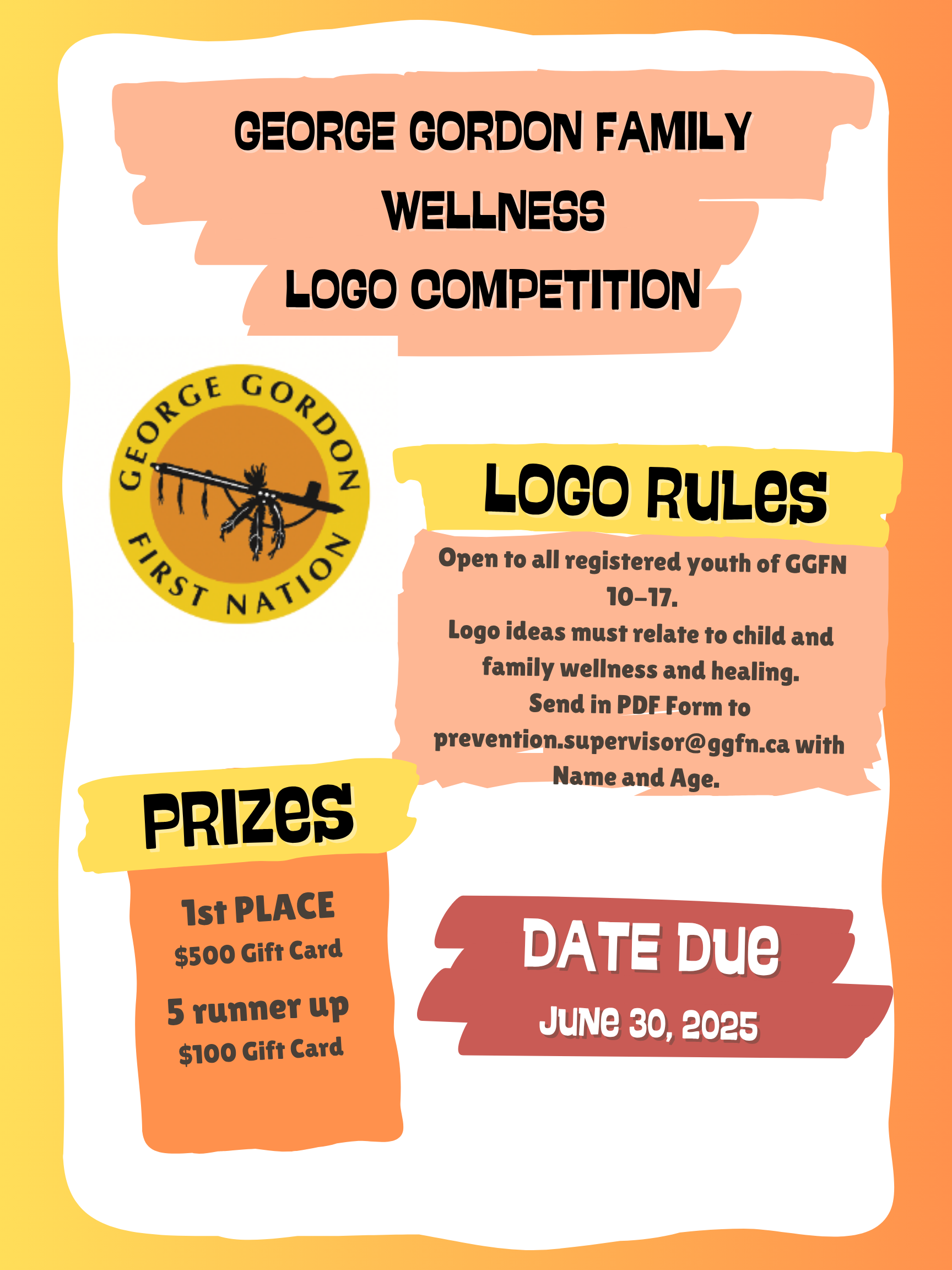 GEORGE GORDON FAMILY WELLNESS LOGO COMPETITION

GEORGE GORDON FIRST NATION

LOGO RULES

Open to all registered youth of GGFN 10-17.
Logo ideas must relate to child and family wellness and healing.
Send in PDF Form to prevention.supervisor@ggfn.ca with Name and Age.

PRIZES

1st PLACE
$500 Gift Card
5 runner up
$100 Gift Card

DATE DUE
JUNE 30, 2025